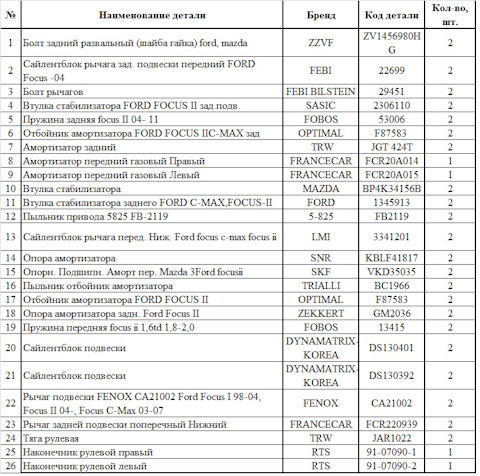 | № | Наименование детали | Бренд | Код детали | Кол-во, шт. |
|---|---|---|---|---|
| 1 | Болт задний развальный (шайба гайка) ford, mazda | ZZVF | ZV1456980HG | 2 |
| 2 | Сайлентблок рычага зад. подвески передний FORD Focus -04 | FEBI | 22699 | 2 |
| 3 | Болт рычагов | FEBI BILSTEIN | 29451 | 2 |
| 4 | Втулка стабилизатора FORD FOCUS II зад.подв. | SASIC | 2306110 | 2 |
| 5 | Пружина задняя focus II 04- 11 | FOBOS | 53006 | 2 |
| 6 | Отбойник амортизатора FORD FOCUS IIC-MAX зад | OPTIMAL | F87583 | 2 |
| 7 | Амортизатор задний | TRW | JGT 424T | 2 |
| 8 | Амортизатор передний газовый Правый | FRANCECAR | FCR20A014 | 1 |
| 9 | Амортизатор передний газовый Левый | FRANCECAR | FCR20A015 | 1 |
| 10 | Втулка стабилизатора | MAZDA | BP4K34156B | 2 |
| 11 | Втулка стабилизатора заднего FORD C-MAX,FOCUS-II | FORD | 1345913 | 2 |
| 12 | Пыльник привода 5825 FB-2119 | 5-825 | FB2119 | 2 |
| 13 | Сайлентблок рычага перед. Ниж. Ford focus c-max focus ii | LMI | 3341201 | 2 |
| 14 | Опора амортизатора | SNR | KBLF41817 | 2 |
| 15 | Опорн. Подшипн. Аморт пер. Mazda 3Ford focusii | SKF | VKD35035 | 2 |
| 16 | Пыльник отбойник амортизатора | TRIALLI | BC1966 | 2 |
| 17 | Отбойник амортизатора FORD FOCUS II | OPTIMAL | F87583 | 2 |
| 18 | Опора амортизатора задн. Ford Focus II | ZEKKERT | GM2036 | 2 |
| 19 | Пружина передняя focus ii 1,6td 1,8-2,0 | FOBOS | 13415 | 2 |
| 20 | Сайлентблок подвески | DYNAMATRIX-KOREA | DS130401 | 2 |
| 21 | Сайлентблок подвески | DYNAMATRIX-KOREA | DS130392 | 2 |
| 22 | Рычаг подвески FENOX CA21002 Ford Focus I 98-04, Focus II 04-, Focus C-Max 03-07 | FENOX | CA21002 | 2 |
| 23 | Рычаг задней подвески поперечный Нижний | FRANCECAR | FCR220939 | 2 |
| 24 | Тяга рулевая | TRW | JAR1022 | 2 |
| 25 | Наконечник рулевой правый | RTS | 91-07090-1 | 1 |
| 26 | Наконечник рулевой левый | RTS | 91-07090-2 | 1 |